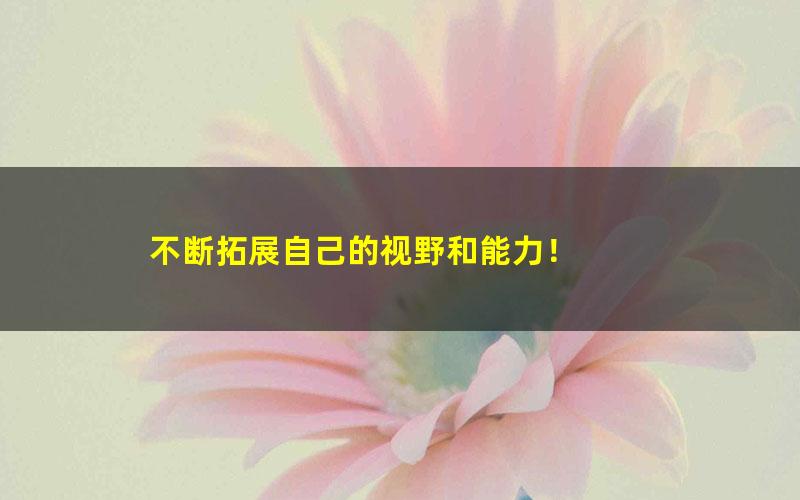 不断拓展自己的视野和能力！